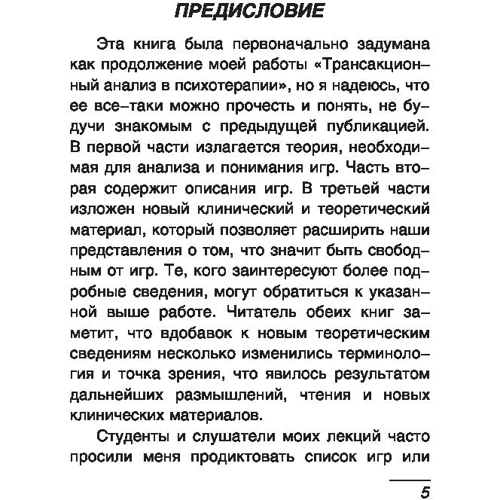 ПРЕДИСЛОВИЕ

Эта книга была первоначально задумана как продолжение моей работы «Трансакционный анализ в психотерапии», но я надеюсь, что ее все-таки можно прочесть и понять, не будучи знакомым с предыдущей публикацией. В первой части излагается теория, необходимая для анализа и понимания игр. Часть вторая содержит описания игр. В третьей части изложен новый клинический и теоретический материал, который позволяет расширить наши представления о том, что значит быть свободным от игр. Те, кого заинтересуют более подробные сведения, могут обратиться к указанной выше работе. Читатель обеих книг заметит, что вдобавок к новым теоретическим сведениям несколько изменились терминология и точка зрения, что явилось результатом дальнейших размышлений, чтения и новых клинических материалов.

Студенты и слушатели моих лекций часто просили меня продиктовать список игр или

5